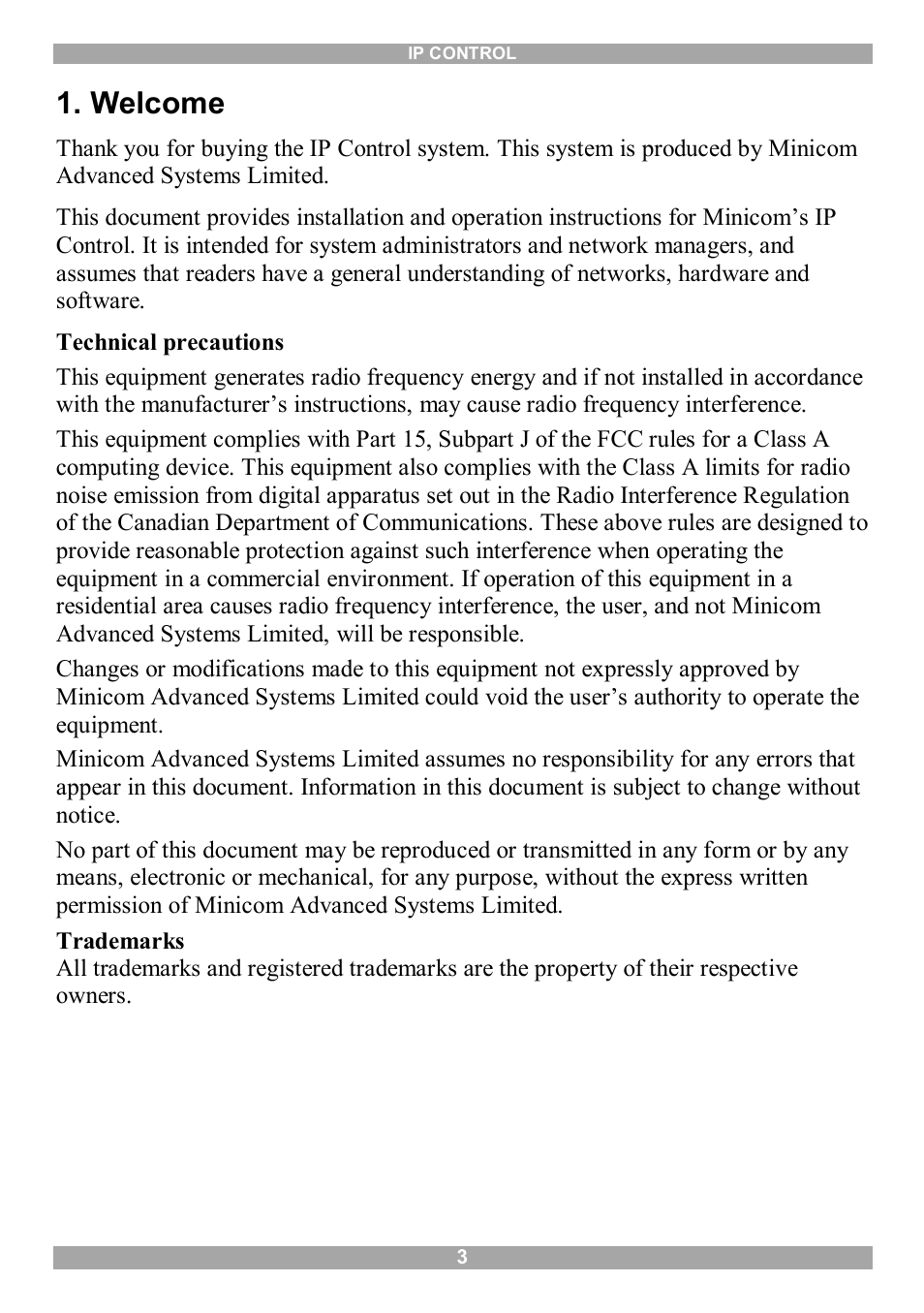 IP CONTROL

1. Welcome

Thank you for buying the IP Control system. This system is produced by Minicom Advanced Systems Limited.

This document provides installation and operation instructions for Minicom’s IP Control. It is intended for system administrators and network managers, and assumes that readers have a general understanding of networks, hardware and software.

Technical precautions

This equipment generates radio frequency energy and if not installed in accordance with the manufacturer’s instructions, may cause radio frequency interference.

This equipment complies with Part 15, Subpart J of the FCC rules for a Class A computing device. This equipment also complies with the Class A limits for radio noise emission from digital apparatus set out in the Radio Interference Regulation of the Canadian Department of Communications. These above rules are designed to provide reasonable protection against such interference when operating the equipment in a commercial environment. If operation of this equipment in a residential area causes radio frequency interference, the user, and not Minicom Advanced Systems Limited, will be responsible.

Changes or modifications made to this equipment not expressly approved by Minicom Advanced Systems Limited could void the user’s authority to operate the equipment.

Minicom Advanced Systems Limited assumes no responsibility for any errors that appear in this document. Information in this document is subject to change without notice.

No part of this document may be reproduced or transmitted in any form or by any means, electronic or mechanical, for any purpose, without the express written permission of Minicom Advanced Systems Limited.

Trademarks
All trademarks and registered trademarks are the property of their respective owners.

3